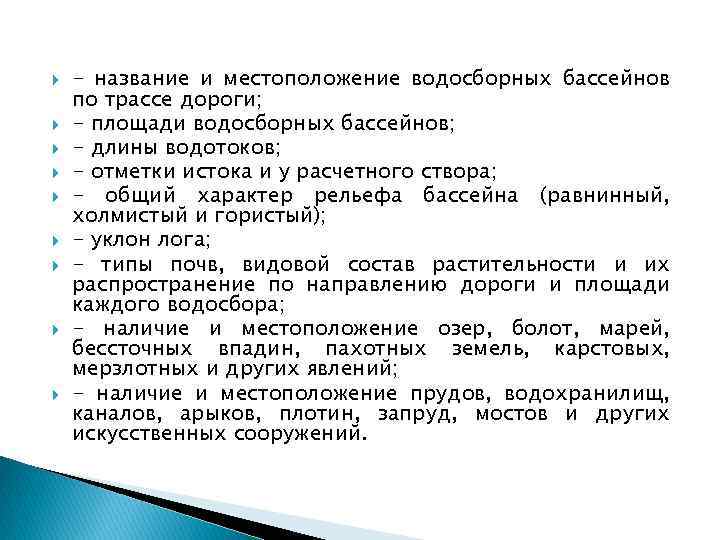 - название и местоположение водосборных бассейнов по трассе дороги;

- площади водосборных бассейнов;

- длины водотоков;

- отметки истока и у расчетного створа;

- общий характер рельефа бассейна (равнинный, холмистый и гористый);

- уклон лога;

- типы почв, видовой состав растительности и их распространение по направлению дороги и площади каждого водосбора;

- наличие и местоположение озер, болот, марей, бессточных впадин, пахотных земель, карстовых, мерзлотных и других явлений;

- наличие и местоположение прудов, водохранилищ, каналов, арыков, плотин, запруд, мостов и других искусственных сооружений.